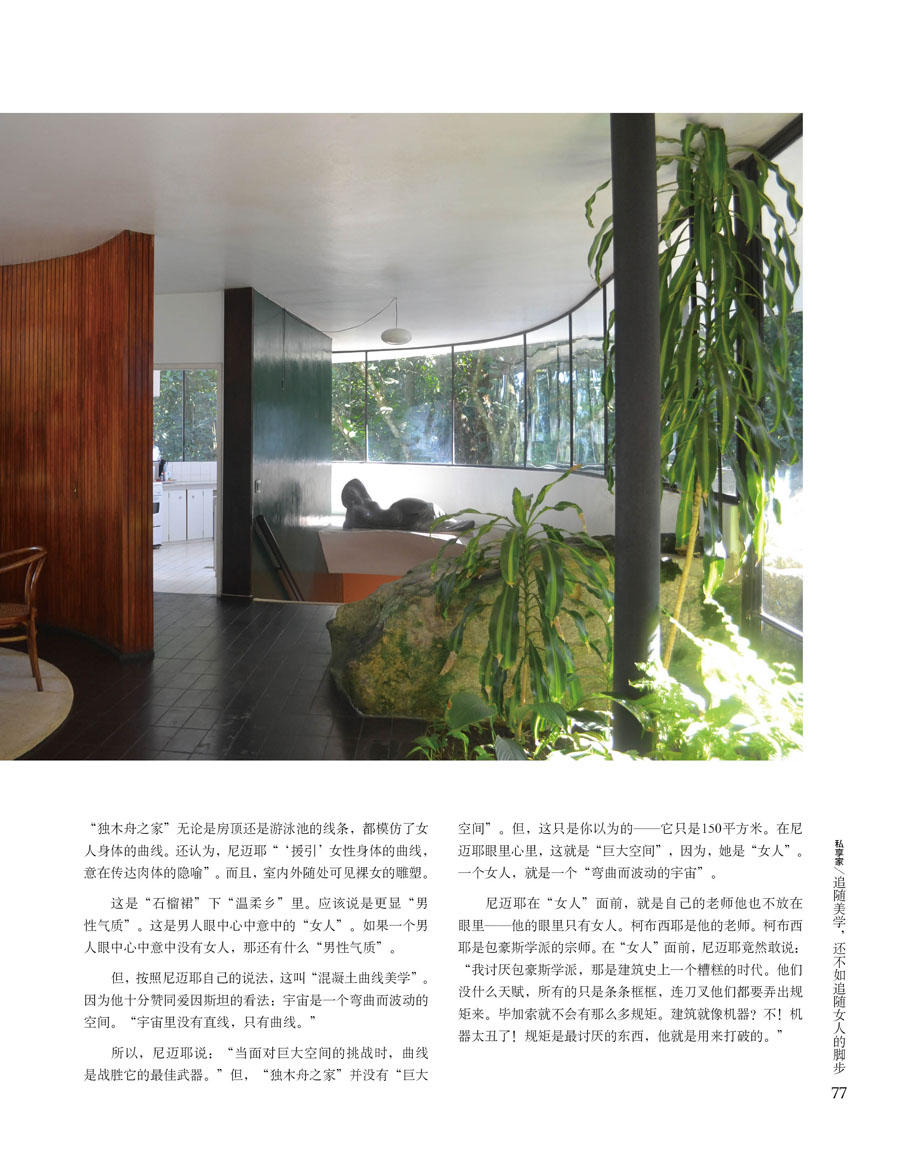 “独木舟之家”无论是房顶还是游泳池的线条，都模仿了女人身体的曲线。还认为，尼迈耶“‘援引’女性身体的曲线，意在传达肉体的隐喻”。而且，室内外随处可见裸女的雕塑。

这是“石榴裙”下“温柔乡”里。应该说是更显“男性气质”。这是男人眼中心中意中的“女人”。如果一个男人眼中心中意中没有女人，那还有什么“男性气质”。

但，按照尼迈耶自己的说法，这叫“混凝土曲线美学”。因为他十分赞同爱因斯坦的看法：宇宙是一个弯曲而波动的空间。“宇宙里没有直线，只有曲线。”

所以，尼迈耶说：“当面对巨大空间的挑战时，曲线是战胜它的最佳武器。”但，“独木舟之家”并没有“巨大空间”。但，这只是你以为的——它只是150平方米。在尼迈耶眼里心里，这就是“巨大空间”，因为，她是“女人”。一个女人，就是一个“弯曲而波动的宇宙”。

尼迈耶在“女人”面前，就是自己的老师他也不放在眼里——他的眼里只有女人。柯布西耶是他的老师。柯布西耶是包豪斯学派的宗师。在“女人”面前，尼迈耶竟然敢说：“我讨厌包豪斯学派，那是建筑史上一个糟糕的时代。他们没什么天赋，所有的只是条条框框，连刀叉他们都要弄出规矩来。毕加索就不会有那么多规矩。建筑就像机器？不！机器太丑了！规矩是最讨厌的东西，他就是用来打破的。”

私享家/追随美学，还不如追随女人的脚步

77